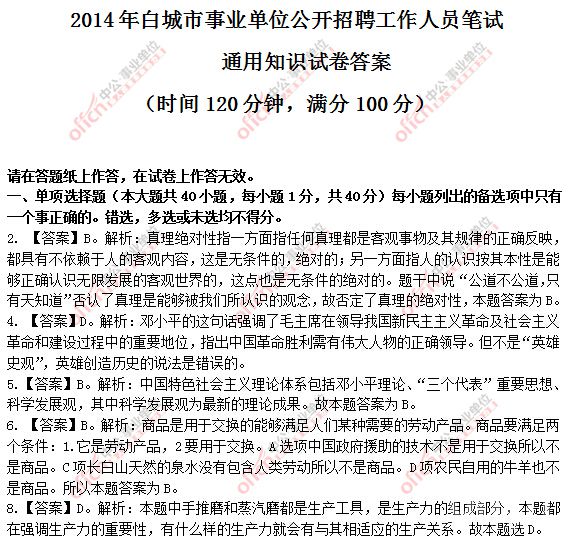 2014年白城市事业单位公开招聘工作人员笔试

通用知识试卷答案

（时间120分钟，满分100分）

请在答题纸上作答，在试卷上作答无效。

一、单项选择题（本大题共40小题，每小题1分，共40分）每小题列出的备选项中只有一个事正确的。错选，多选或未选均不得分。

2.【答案】B。解析：真理绝对性指一方面指任何真理都是客观事物及其规律的正确反映，都具有不依赖于人的客观内容，这是无条件的，绝对的；另一方面指人的认识按其本性是能够正确认识无限发展的客观世界的，这点也是无条件的绝对的。题干中说“公道不公道，只有天知道”否认了真理是能够被我们所认识的观念，故否定了真理的绝对性，本题答案为B。

4.【答案】D。解析：邓小平的这句话强调了毛主席在领导我国新民主主义革命及社会主义革命和建设过程中的重要地位，指出中国革命胜利需有伟大人物的正确领导。但不是“英雄史观”，英雄创造历史的说法是错误的。

5.【答案】B。解析：中国特色社会主义理论体系包括邓小平理论、“三个代表”重要思想、科学发展观，其中科学发展观为最新的理论成果。故本题答案为B。

6.【答案】B。解析：商品是用于交换的能够满足人们某种需要的劳动产品。商品要满足两个条件：1.它是劳动产品，2要用于交换。A选项中国政府援助的技术不是用于交换所以不是商品。C项长白山天然的泉水没有包含人类劳动所以不是商品。D项农民自用的牛羊也不是商品。所以本题答案为B。

8.【答案】D。解析：本题中手推磨和蒸汽磨都是生产工具，是生产力的组成部分，本题都在强调生产力的重要性，有什么样的生产力就会有与其相适应的生产关系。故本题选D。

offcn 中公·事业单位